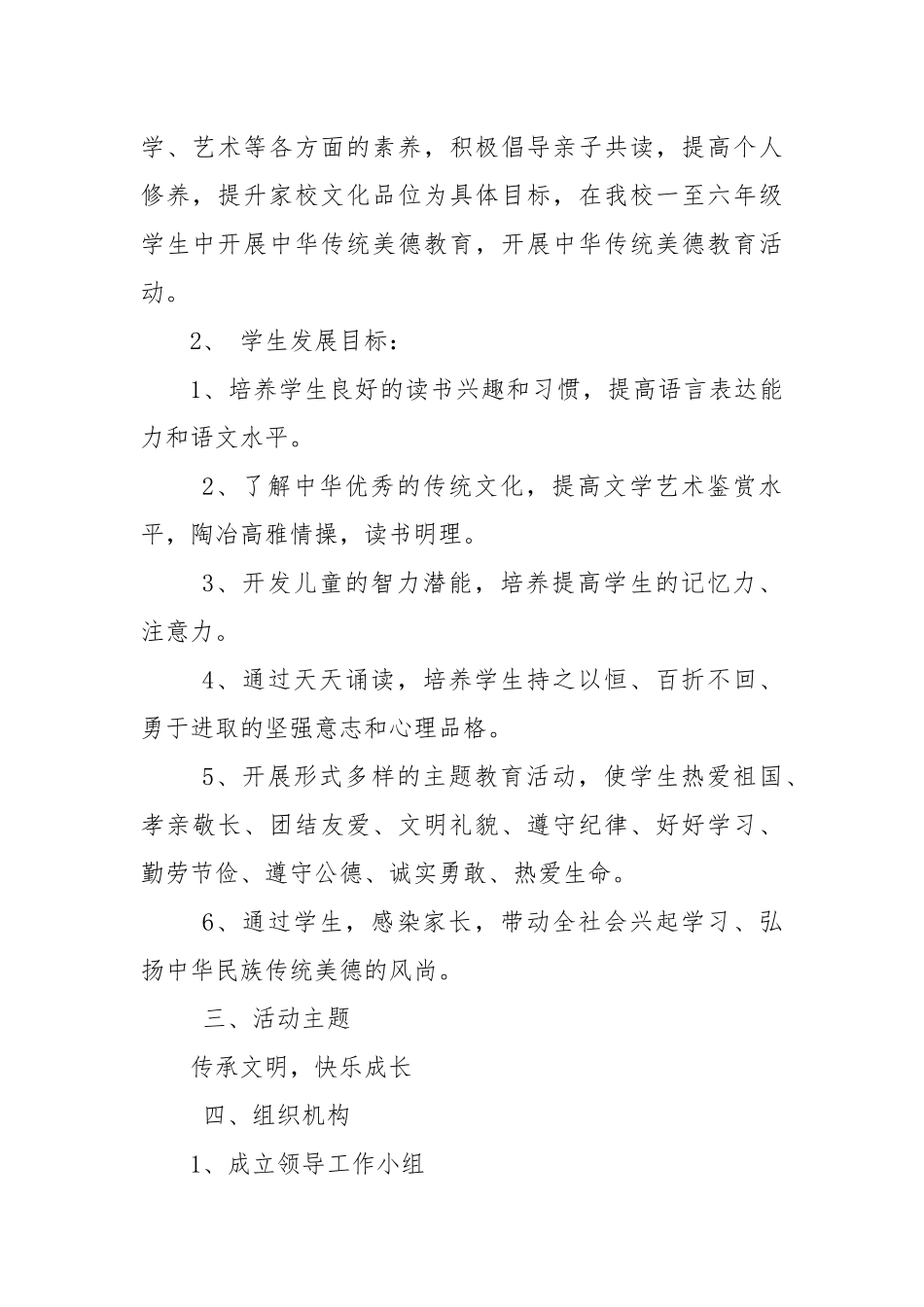 学、艺术等各方面的素养，积极倡导亲子共读，提高个人修养，提升家校文化品位为具体目标，在我校一至六年级学生中开展中华传统美德教育，开展中华传统美德教育活动。

2、 学生发展目标：

1、培养学生良好的读书兴趣和习惯，提高语言表达能力和语文水平。

2、了解中华优秀的传统文化，提高文学艺术鉴赏水平，陶冶高雅情操，读书明理。

3、开发儿童的智力潜能，培养提高学生的记忆力、注意力。

4、通过天天诵读，培养学生持之以恒、百折不回、勇于进取的坚强意志和心理品格。

5、开展形式多样的主题教育活动，使学生热爱祖国、孝亲敬长、团结友爱、文明礼貌、遵守纪律、好好学习、勤劳节俭、遵守公德、诚实勇敢、热爱生命。

6、通过学生，感染家长，带动全社会兴起学习、弘扬中华民族传统美德的风尚。

三、活动主题

传承文明，快乐成长

四、组织机构

1、成立领导工作小组